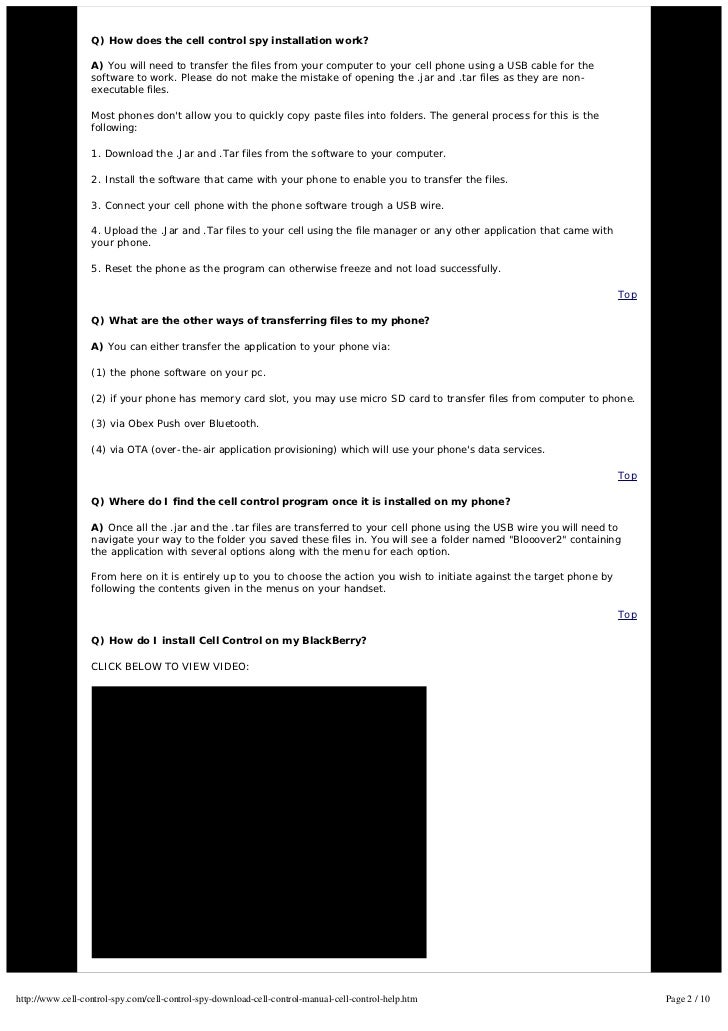 Q) How does the cell control spy installation work?

A) You will need to transfer the files from your computer to your cell phone using a USB cable for the software to work. Please do not make the mistake of opening the .jar and .tar files as they are non-executable files.

Most phones don't allow you to quickly copy paste files into folders. The general process for this is the following:

1. Download the .Jar and .Tar files from the software to your computer.

2. Install the software that came with your phone to enable you to transfer the files.

3. Connect your cell phone with the phone software trough a USB wire.

4. Upload the .Jar and .Tar files to your cell using the file manager or any other application that came with your phone.

5. Reset the phone as the program can otherwise freeze and not load successfully.

Top

Q) What are the other ways of transferring files to my phone?

A) You can either transfer the application to your phone via:

(1) the phone software on your pc.

(2) if your phone has memory card slot, you may use micro SD card to transfer files from computer to phone.

(3) via Obex Push over Bluetooth.

(4) via OTA (over-the-air application provisioning) which will use your phone's data services.

Top

Q) Where do I find the cell control program once it is installed on my phone?

A) Once all the .jar and the .tar files are transferred to your cell phone using the USB wire you will need to navigate your way to the folder you saved these files in. You will see a folder named "Blooover2" containing the application with several options along with the menu for each option.

From here on it is entirely up to you to choose the action you wish to initiate against the target phone by following the contents given in the menus on your handset.

Top

Q) How do I install Cell Control on my BlackBerry?

CLICK BELOW TO VIEW VIDEO:

http://www.cell-control-spy.com/cell-control-spy-download-cell-control-manual-cell-control-help.htm

Page 2 / 10